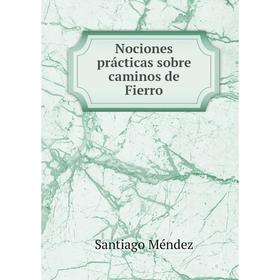 Nociones prácticas sobre caminos de Fierro

Santiago Méndez